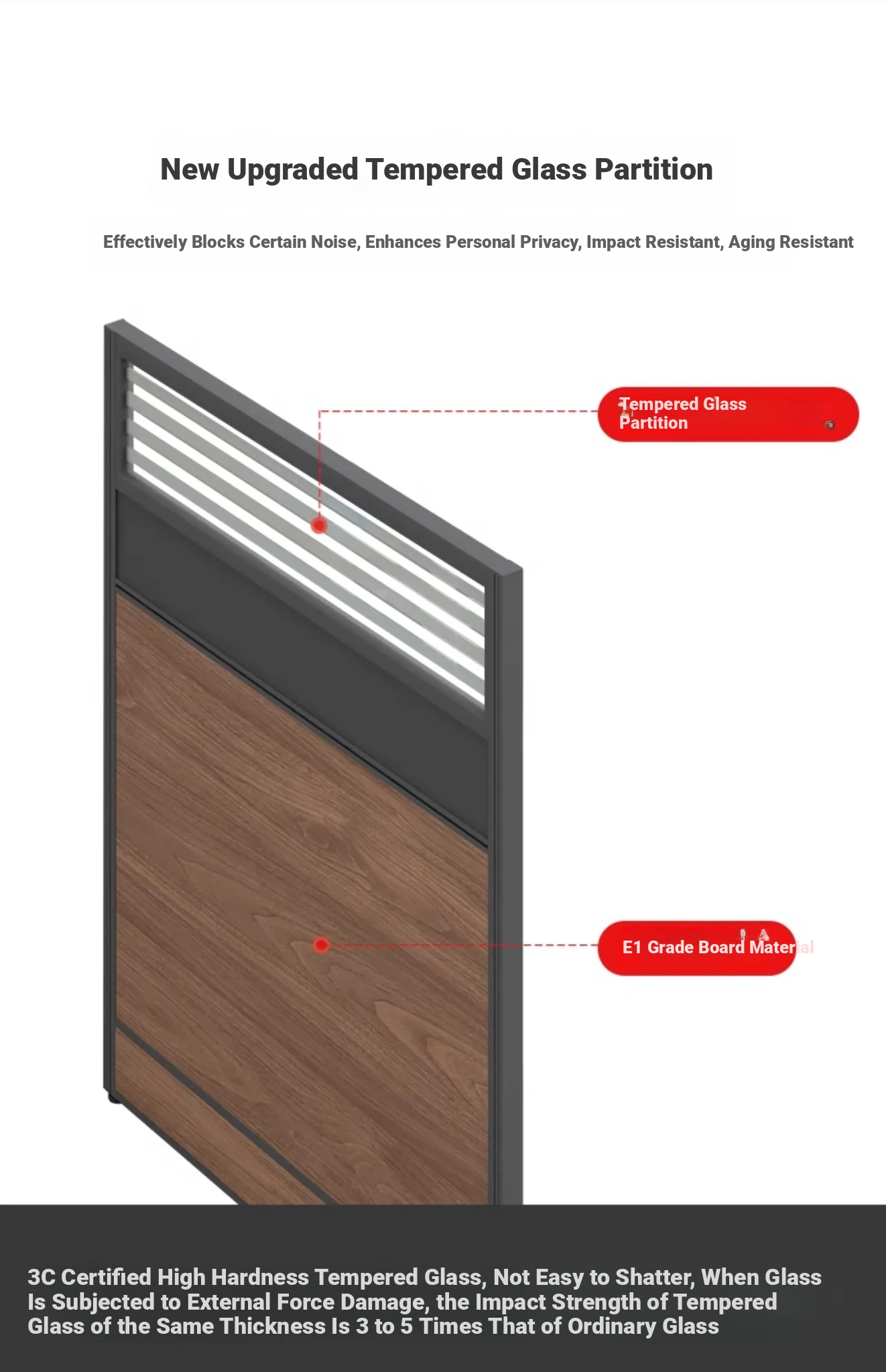 New Upgraded Tempered Glass Partition

Effectively Blocks Certain Noise, Enhances Personal Privacy, Impact Resistant, Aging Resistant

Tempered Glass Partition

E1 Grade Board Material

3C Certified High Hardness Tempered Glass, Not Easy to Shatter, When Glass Is Subjected to External Force Damage, the Impact Strength of Tempered Glass of the Same Thickness Is 3 to 5 Times That of Ordinary Glass